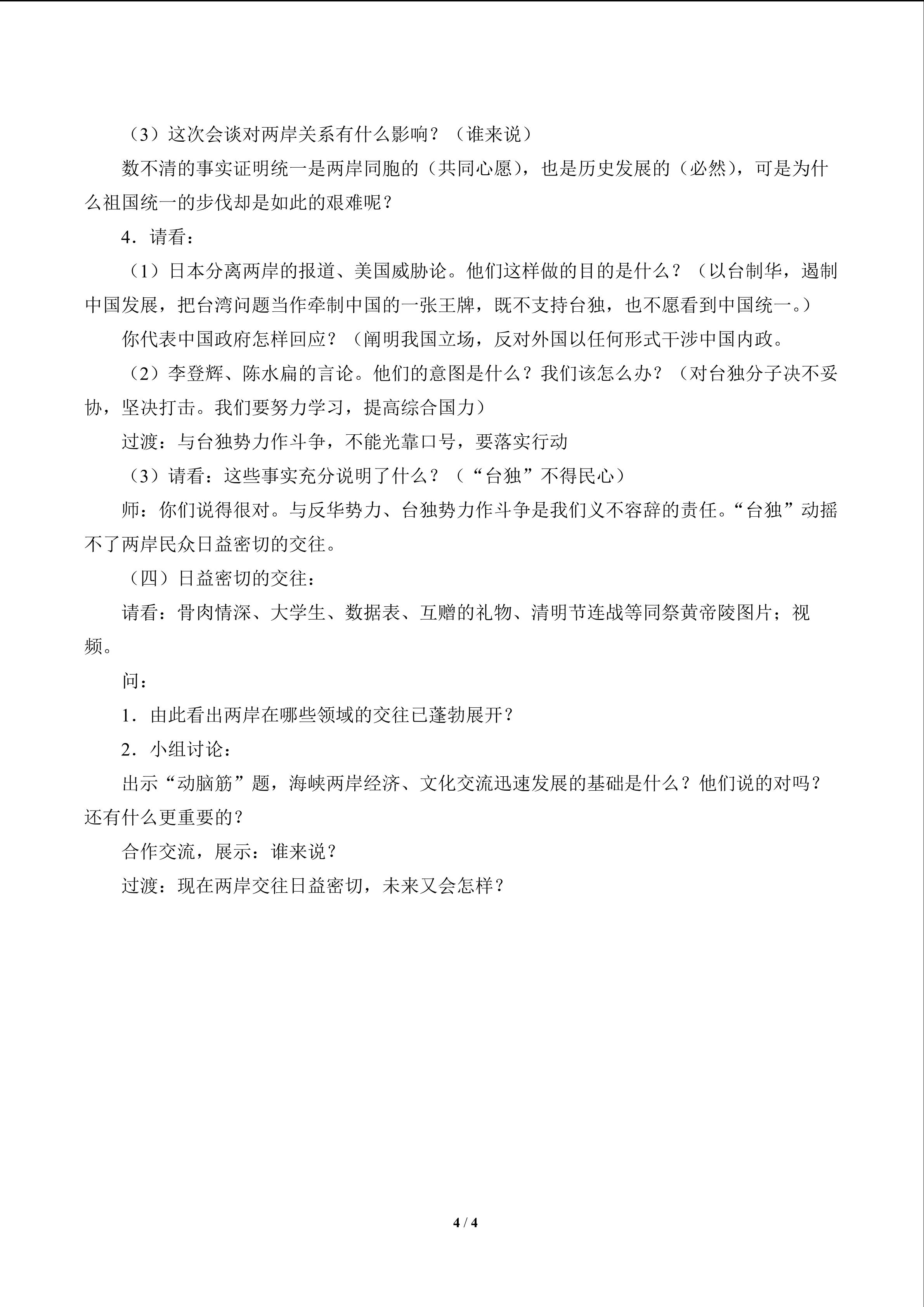 （3）这次会谈对两岸关系有什么影响？（谁来说）

数不清的事实证明统一是两岸同胞的（共同心愿），也是历史发展的（必然），可是为什么祖国统一的步伐却是如此的艰难呢？

4．请看：

（1）日本分离两岸的报道、美国威胁论。他们这样做的目的是什么？（以台制华，遏制中国发展，把台湾问题当作牵制中国的一张王牌，既不支持台独，也不愿看到中国统一。）

你代表中国政府怎样回应？（阐明我国立场，反对外国以任何形式干涉中国内政。

（2）李登辉、陈水扁的言论。他们的意图是什么？我们该怎么办？（对台独分子决不妥协，坚决打击。我们要努力学习，提高综合国力）

过渡：与台独势力作斗争，不能光靠口号，要落实行动

（3）请看：这些事实充分说明了什么？（“台独”不得民心）

师：你们说得很对。与反华势力、台独势力作斗争是我们义不容辞的责任。“台独”动摇不了两岸民众日益密切的交往。

（四）日益密切的交往：

请看：骨肉情深、大学生、数据表、互赠的礼物、清明节连战等同祭黄帝陵图片；视频。

问：

1．由此看出两岸在哪些领域的交往已蓬勃展开？

2．小组讨论：

出示“动脑筋”题，海峡两岸经济、文化交流迅速发展的基础是什么？他们说的对吗？还有什么更重要的？

合作交流，展示：谁来说？

过渡：现在两岸交往日益密切，未来又会怎样？

4 / 4